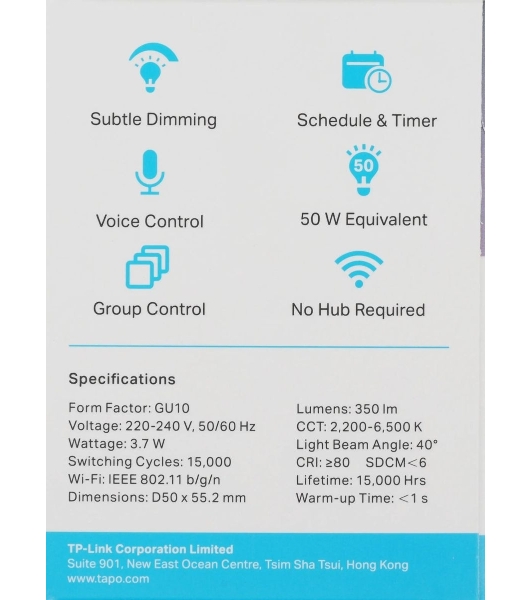 Subtle Dimming

Schedule & Timer

Voice Control

50

50 W Equivalent

Group Control

No Hub Required

Specifications

Form Factor: GU10
Voltage: 220-240 V, 50/60 Hz
Wattage: 3.7 W
Switching Cycles: 15,000
Wi-Fi: IEEE 802.11 b/g/n
Dimensions: D50 x 55.2 mm

Lumens: 350 lm
CCT: 2,200-6,500 K
Light Beam Angle: 40°
CRI: ≥80 SDCM<6
Lifetime: 15,000 Hrs
Warm-up Time: <1 s

TP-Link Corporation Limited
Suite 901, New East Ocean Centre, Tsim Sha Tsui, Hong Kong
www.tapo.com